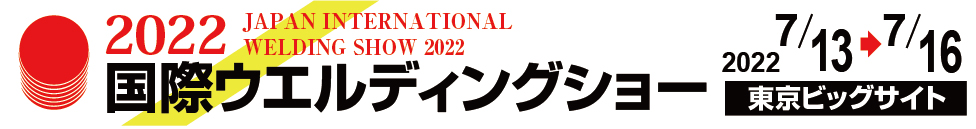 2022 JAPAN INTERNATIONAL WELDING SHOW 2022

国際ウエルディングショー

2022 7/13 → 7/16

東京ビッグサイト